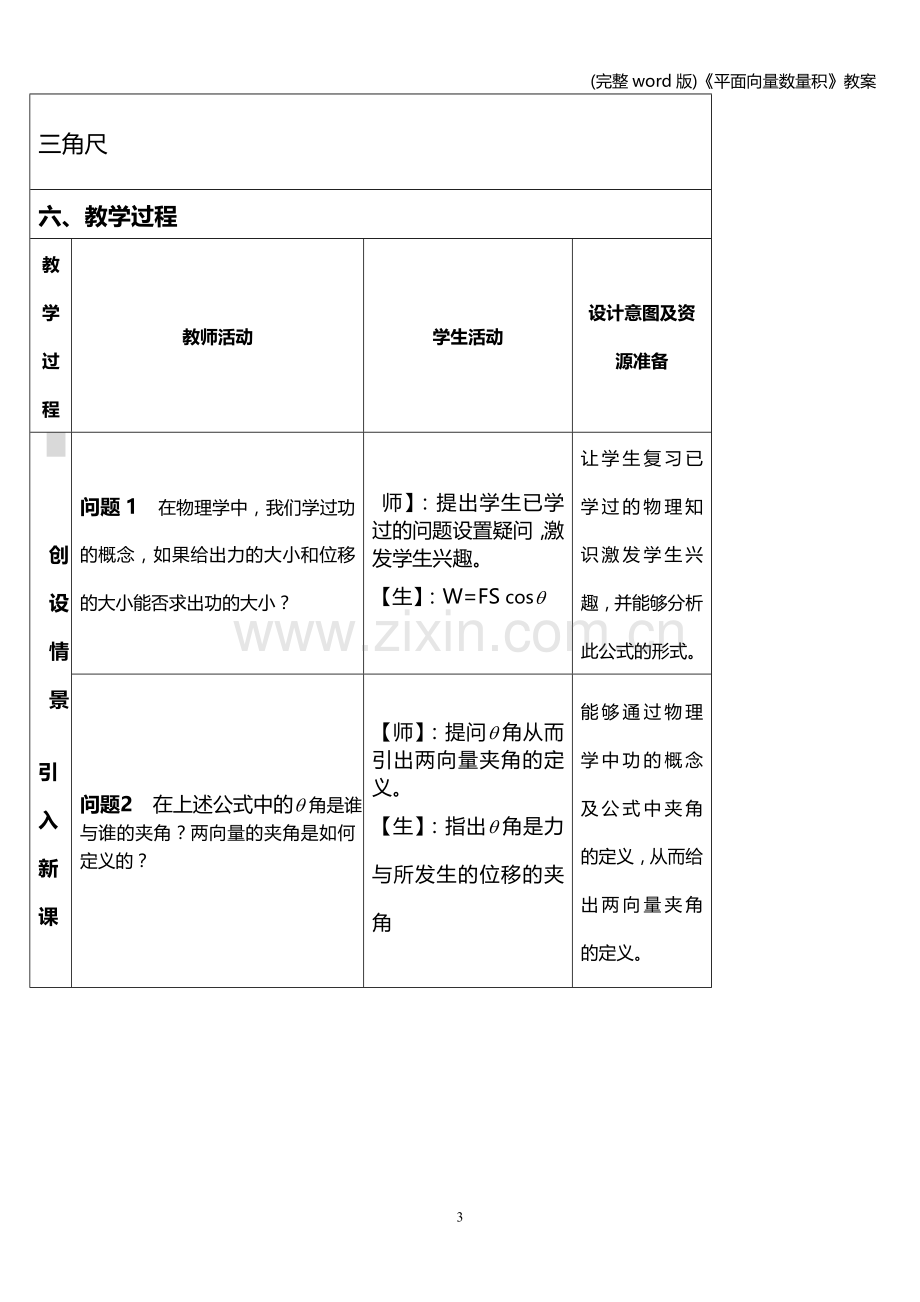 (完整word版)《平面向量数量积》教案

三角尺

六、教学过程

| 教学过程 | 教师活动 | 学生活动 | 设计意图及资源准备 |
|---|---|---|---|
| 创设情景引入新课 | 问题1 在物理学中，我们学过功的概念，如果给出力的大小和位移的大小能否求出功的大小？ | 师】：提出学生已学过的问题设置疑问，激发学生兴趣。【生】：$W=FS\cos\theta$ | 让学生复习已学过的物理知识激发学生兴趣，并能够分析此公式的形式。 |
| | 问题2 在上述公式中的$\theta$角是谁与谁的夹角？两向量的夹角是如何定义的？ | 【师】：提问$\theta$角从而引出两向量夹角的定义。【生】：指出$\theta$角是力与所发生的位移的夹角 | 能够通过物理学中功的概念及公式中夹角的定义，从而给出两向量夹角的定义。 |

3

www.zixin.com.cn